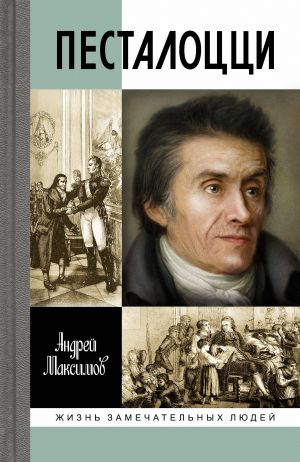 ПЕСТАЛОЦЦИ

Андрей Максимов

ЖИЗНЬ ЗАМЕЧАТЕЛЬНЫХ ЛЮДЕЙ